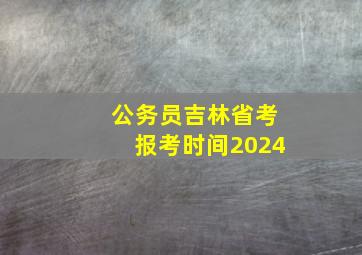 公务员吉林省考
报考时间2024